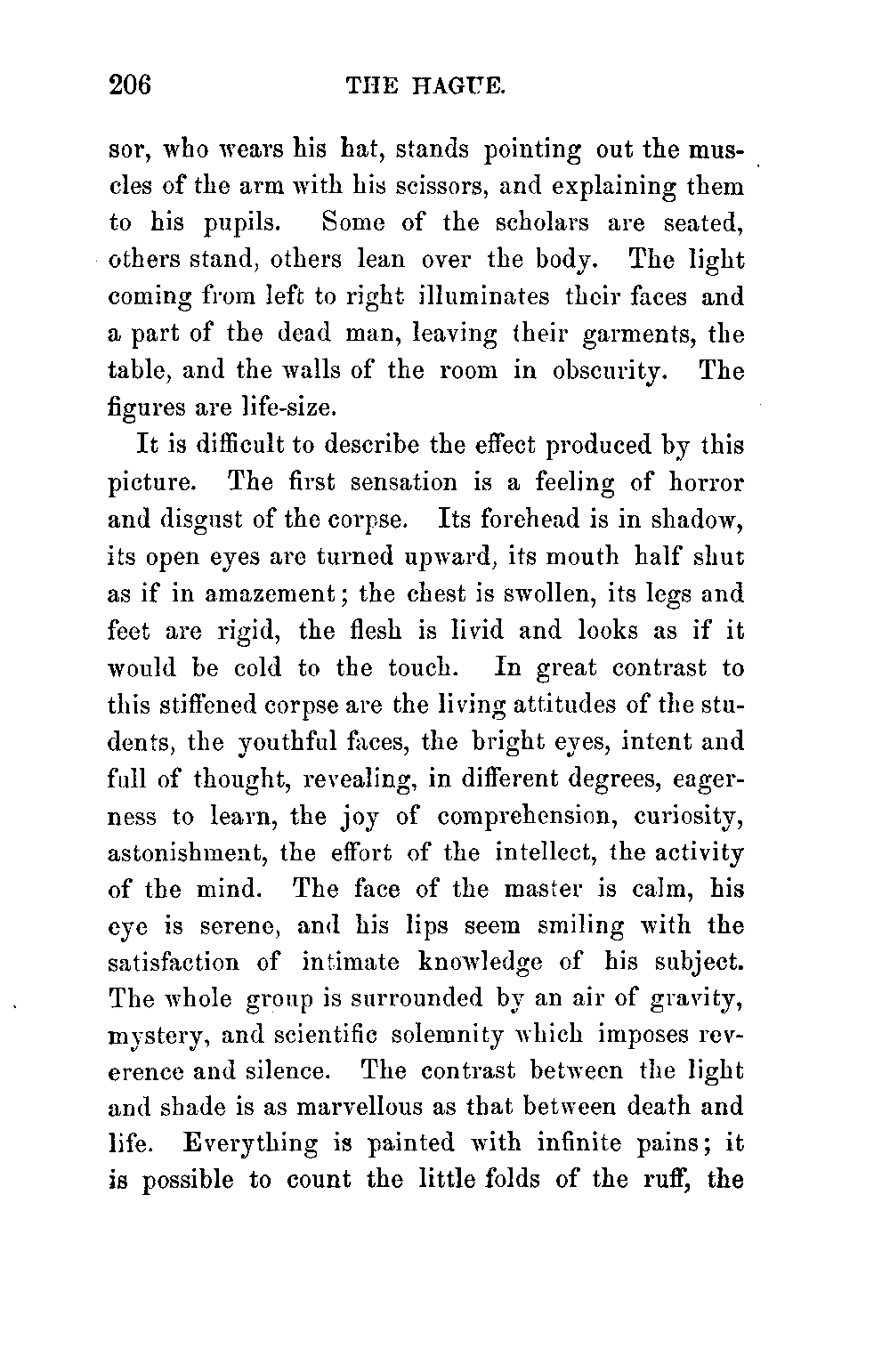 206 THE HAGUE.

sor, who wears his hat, stands pointing out the muscles of the arm with his scissors, and explaining them to his pupils. Some of the scholars are seated, others stand, others lean over the body. The light coming from left to right illuminates their faces and a part of the dead man, leaving their garments, the table, and the walls of the room in obscurity. The figures are life-size.

It is difficult to describe the effect produced by this picture. The first sensation is a feeling of horror and disgust of the corpse. Its forehead is in shadow, its open eyes are turned upward, its mouth half shut as if in amazement; the chest is swollen, its legs and feet are rigid, the flesh is livid and looks as if it would be cold to the touch. In great contrast to this stiffened corpse are the living attitudes of the students, the youthful faces, the bright eyes, intent and full of thought, revealing, in different degrees, eagerness to learn, the joy of comprehension, curiosity, astonishment, the effort of the intellect, the activity of the mind. The face of the master is calm, his eye is serene, and his lips seem smiling with the satisfaction of intimate knowledge of his subject. The whole group is surrounded by an air of gravity, mystery, and scientific solemnity which imposes reverence and silence. The contrast between the light and shade is as marvellous as that between death and life. Everything is painted with infinite pains; it is possible to count the little folds of the ruff, the